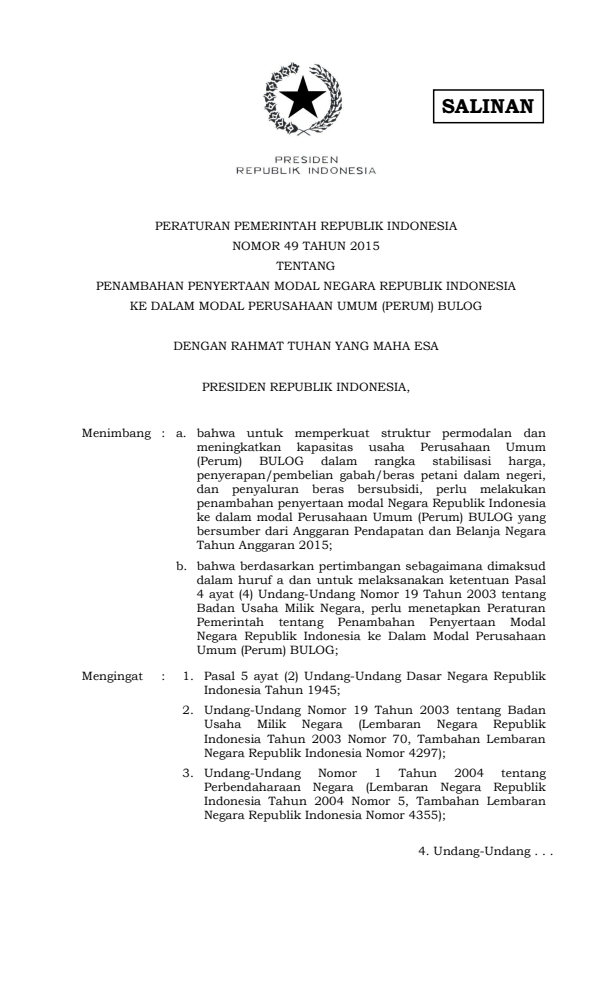 SALINAN

PRESIDEN
REPUBLIK INDONESIA

PERATURAN PEMERINTAH REPUBLIK INDONESIA
NOMOR 49 TAHUN 2015
TENTANG
PENAMBAHAN PENYERTAAN MODAL NEGARA REPUBLIK INDONESIA
KE DALAM MODAL PERUSAHAAN UMUM (PERUM) BULOG

DENGAN RAHMAT TUHAN YANG MAHA ESA

PRESIDEN REPUBLIK INDONESIA,

Menimbang : a. bahwa untuk memperkuat struktur permodalan dan meningkatkan kapasitas usaha Perusahaan Umum (Perum) BULOG dalam rangka stabilisasi harga, penyerapan/pembelian gabah/beras petani dalam negeri, dan penyaluran beras bersubsidi, perlu melakukan penambahan penyertaan modal Negara Republik Indonesia ke dalam modal Perusahaan Umum (Perum) BULOG yang bersumber dari Anggaran Pendapatan dan Belanja Negara Tahun Anggaran 2015;

b. bahwa berdasarkan pertimbangan sebagaimana dimaksud dalam huruf a dan untuk melaksanakan ketentuan Pasal 4 ayat (4) Undang-Undang Nomor 19 Tahun 2003 tentang Badan Usaha Milik Negara, perlu menetapkan Peraturan Pemerintah tentang Penambahan Penyertaan Modal Negara Republik Indonesia ke Dalam Modal Perusahaan Umum (Perum) BULOG;

Mengingat : 1. Pasal 5 ayat (2) Undang-Undang Dasar Negara Republik Indonesia Tahun 1945;

2. Undang-Undang Nomor 19 Tahun 2003 tentang Badan Usaha Milik Negara (Lembaran Negara Republik Indonesia Tahun 2003 Nomor 70, Tambahan Lembaran Negara Republik Indonesia Nomor 4297);

3. Undang-Undang Nomor 1 Tahun 2004 tentang Perbendaharaan Negara (Lembaran Negara Republik Indonesia Tahun 2004 Nomor 5, Tambahan Lembaran Negara Republik Indonesia Nomor 4355);

4. Undang-Undang . . .